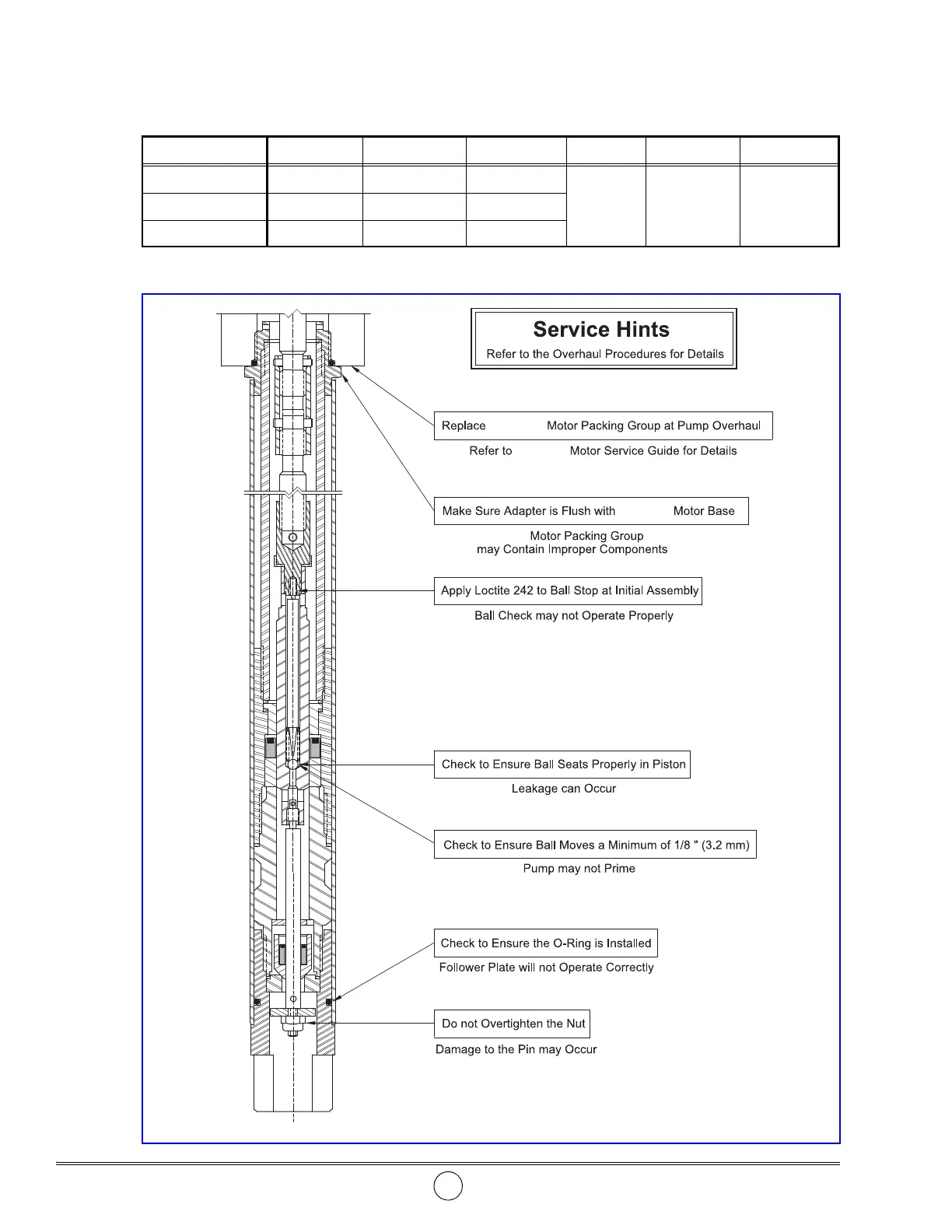 Service Hints

Refer to the Overhaul Procedures for Details

Replace Motor Packing Group at Pump Overhaul

Refer to Motor Service Guide for Details

Make Sure Adapter is Flush with Motor Base

Motor Packing Group may Contain Improper Components

Apply Loctite 242 to Ball Stop at Initial Assembly

Ball Check may not Operate Properly

Check to Ensure Ball Seats Properly in Piston

Leakage can Occur

Check to Ensure Ball Moves a Minimum of 1/8 " (3.2 mm)

Pump may not Prime

Check to Ensure the O-Ring is Installed

Follower Plate will not Operate Correctly

Do not Overtighten the Nut

Damage to the Pin may Occur